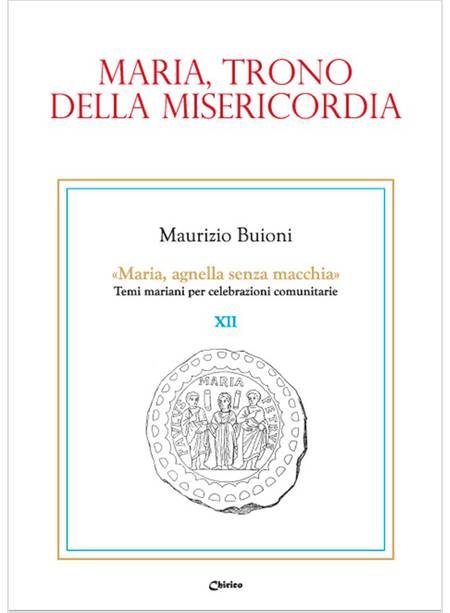 MARIA, TRONO DELLA MISERICORDIA

Maurizio Buioni

«Maria, agnella senza macchia»
Temi mariani per celebrazioni comunitarie

XII

MARIA
PAVLVS
PETRVS

Chirico